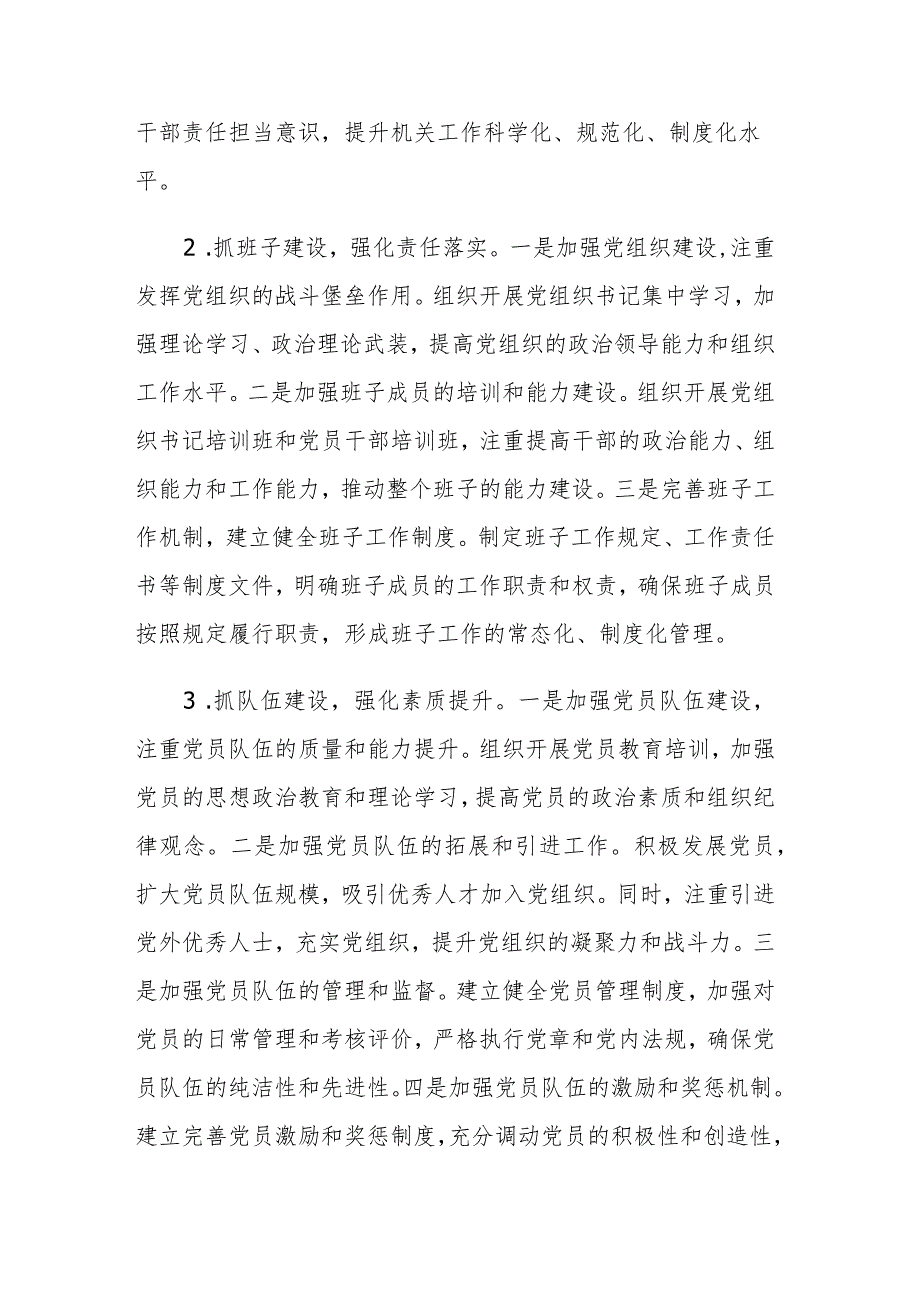 干部责任担当意识，提升机关工作科学化、规范化、制度化水平。

2.抓班子建设，强化责任落实。一是加强党组织建设，注重发挥党组织的战斗堡垒作用。组织开展党组织书记集中学习，加强理论学习、政治理论武装，提高党组织的政治领导能力和组织工作水平。二是加强班子成员的培训和能力建设。组织开展党组织书记培训班和党员干部培训班，注重提高干部的政治能力、组织能力和工作能力，推动整个班子的能力建设。三是完善班子工作机制，建立健全班子工作制度。制定班子工作规定、工作责任书等制度文件，明确班子成员的工作职责和权责，确保班子成员按照规定履行职责，形成班子工作的常态化、制度化管理。

3.抓队伍建设，强化素质提升。一是加强党员队伍建设，注重党员队伍的质量和能力提升。组织开展党员教育培训，加强党员的思想政治教育和理论学习，提高党员的政治素质和组织纪律观念。二是加强党员队伍的拓展和引进工作。积极发展党员，扩大党员队伍规模，吸引优秀人才加入党组织。同时，注重引进党外优秀人士，充实党组织，提升党组织的凝聚力和战斗力。三是加强党员队伍的管理和监督。建立健全党员管理制度，加强对党员的日常管理和考核评价，严格执行党章和党内法规，确保党员队伍的纯洁性和先进性。四是加强党员队伍的激励和奖惩机制。建立完善党员激励和奖惩制度，充分调动党员的积极性和创造性，